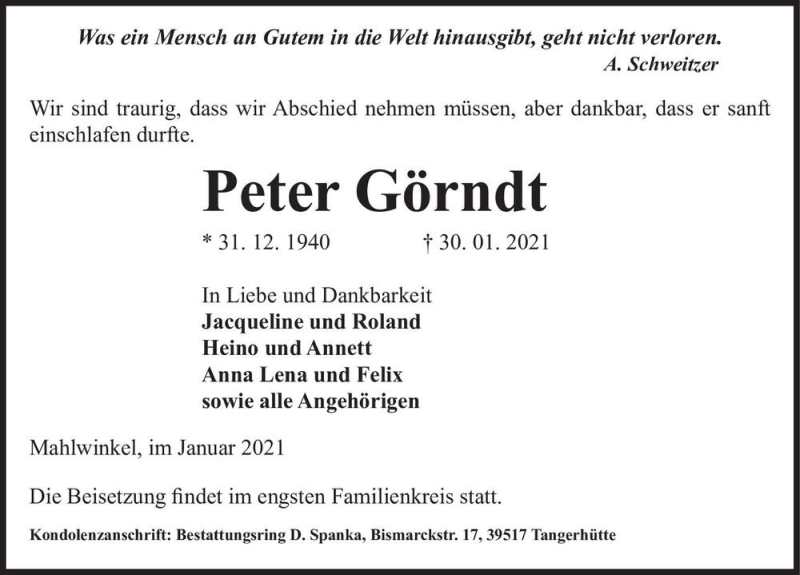 Was ein Mensch an Gutem in die Welt hinausgibt, geht nicht verloren.
A. Schweitzer

Wir sind traurig, dass wir Abschied nehmen müssen, aber dankbar, dass er sanft einschlafen durfte.

Peter Görndt

* 31. 12. 1940 † 30. 01. 2021

In Liebe und Dankbarkeit
Jacqueline und Roland
Heino und Annett
Anna Lena und Felix
sowie alle Angehörigen

Mahlwinkel, im Januar 2021

Die Beisetzung findet im engsten Familienkreis statt.

Kondolenzanschrift: Bestattungsring D. Spanka, Bismarckstr. 17, 39517 Tangerhütte